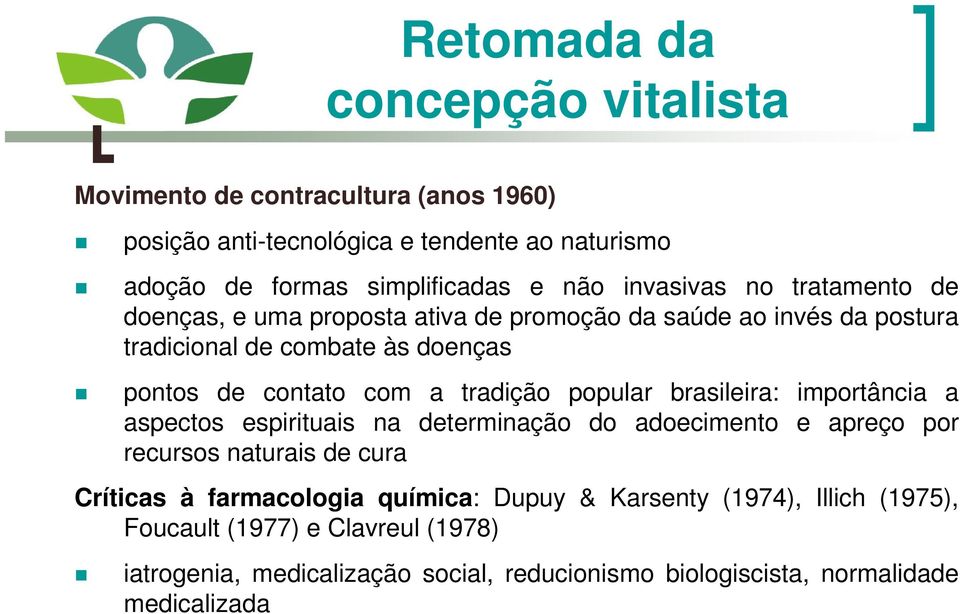 Retomada da concepção vitalista

Movimento de contracultura (anos 1960)

posição anti-tecnológica e tendente ao naturismo

adoção de formas simplificadas e não invasivas no tratamento de doenças, e uma proposta ativa de promoção da saúde ao invés da postura tradicional de combate às doenças

pontos de contato com a tradição popular brasileira: importância a aspectos espirituais na determinação do adoecimento e apreço por recursos naturais de cura

Críticas à farmacologia química: Dupuy & Karsenty (1974), Illich (1975), Foucault (1977) e Clavreul (1978)

iatrogenia, medicalização social, reducionismo biologiscista, normalidade medicalizada